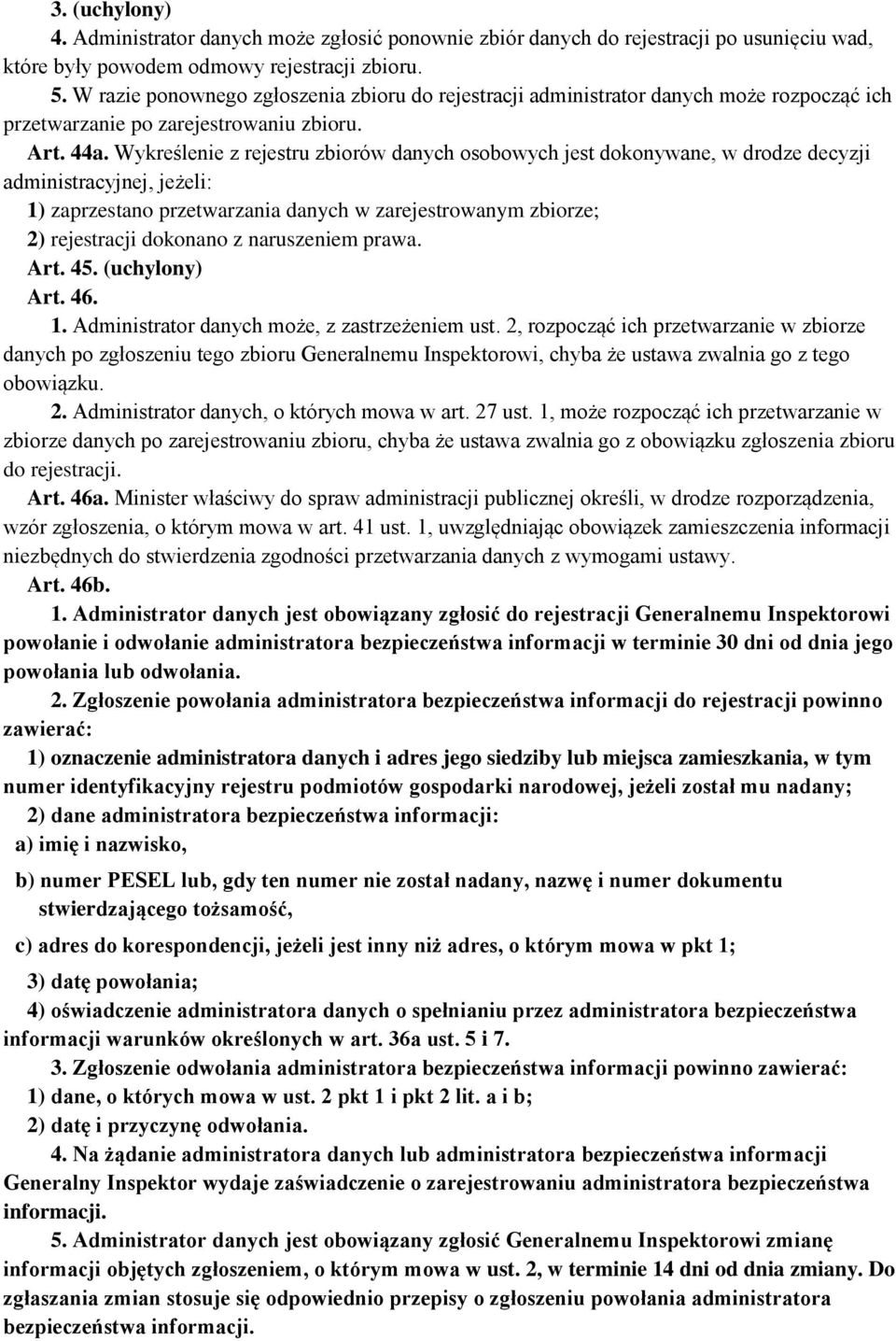 3. (uchylony)

4. Administrator danych może zgłosić ponownie zbiór danych do rejestracji po usunięciu wad, które były powodem odmowy rejestracji zbioru.

5. W razie ponownego zgłoszenia zbioru do rejestracji administrator danych może rozpocząć ich przetwarzanie po zarejestrowaniu zbioru.

Art. 44a. Wykreślenie z rejestru zbiorów danych osobowych jest dokonywane, w drodze decyzji administracyjnej, jeżeli:

1) zaprzestano przetwarzania danych w zarejestrowanym zbiorze;

2) rejestracji dokonano z naruszeniem prawa.

Art. 45. (uchylony)

Art. 46.

1. Administrator danych może, z zastrzeżeniem ust. 2, rozpocząć ich przetwarzanie w zbiorze danych po zgłoszeniu tego zbioru Generalnemu Inspektorowi, chyba że ustawa zwalnia go z tego obowiązku.

2. Administrator danych, o których mowa w art. 27 ust. 1, może rozpocząć ich przetwarzanie w zbiorze danych po zarejestrowaniu zbioru, chyba że ustawa zwalnia go z obowiązku zgłoszenia zbioru do rejestracji.

Art. 46a. Minister właściwy do spraw administracji publicznej określi, w drodze rozporządzenia, wzór zgłoszenia, o którym mowa w art. 41 ust. 1, uwzględniając obowiązek zamieszczenia informacji niezbędnych do stwierdzenia zgodności przetwarzania danych z wymogami ustawy.

Art. 46b.

1. Administrator danych jest obowiązany zgłosić do rejestracji Generalnemu Inspektorowi powołanie i odwołanie administratora bezpieczeństwa informacji w terminie 30 dni od dnia jego powołania lub odwołania.

2. Zgłoszenie powołania administratora bezpieczeństwa informacji do rejestracji powinno zawierać:

1) oznaczenie administratora danych i adres jego siedziby lub miejsca zamieszkania, w tym numer identyfikacyjny rejestru podmiotów gospodarki narodowej, jeżeli został mu nadany;

2) dane administratora bezpieczeństwa informacji:

a) imię i nazwisko,

b) numer PESEL lub, gdy ten numer nie został nadany, nazwę i numer dokumentu stwierdzającego tożsamość,

c) adres do korespondencji, jeżeli jest inny niż adres, o którym mowa w pkt 1;

3) datę powołania;

4) oświadczenie administratora danych o spełnianiu przez administratora bezpieczeństwa informacji warunków określonych w art. 36a ust. 5 i 7.

3. Zgłoszenie odwołania administratora bezpieczeństwa informacji powinno zawierać:

1) dane, o których mowa w ust. 2 pkt 1 i pkt 2 lit. a i b;

2) datę i przyczynę odwołania.

4. Na żądanie administratora danych lub administratora bezpieczeństwa informacji Generalny Inspektor wydaje zaświadczenie o zarejestrowaniu administratora bezpieczeństwa informacji.

5. Administrator danych jest obowiązany zgłosić Generalnemu Inspektorowi zmianę informacji objętych zgłoszeniem, o którym mowa w ust. 2, w terminie 14 dni od dnia zmiany. Do zgłaszania zmian stosuje się odpowiednio przepisy o zgłoszeniu powołania administratora bezpieczeństwa informacji.